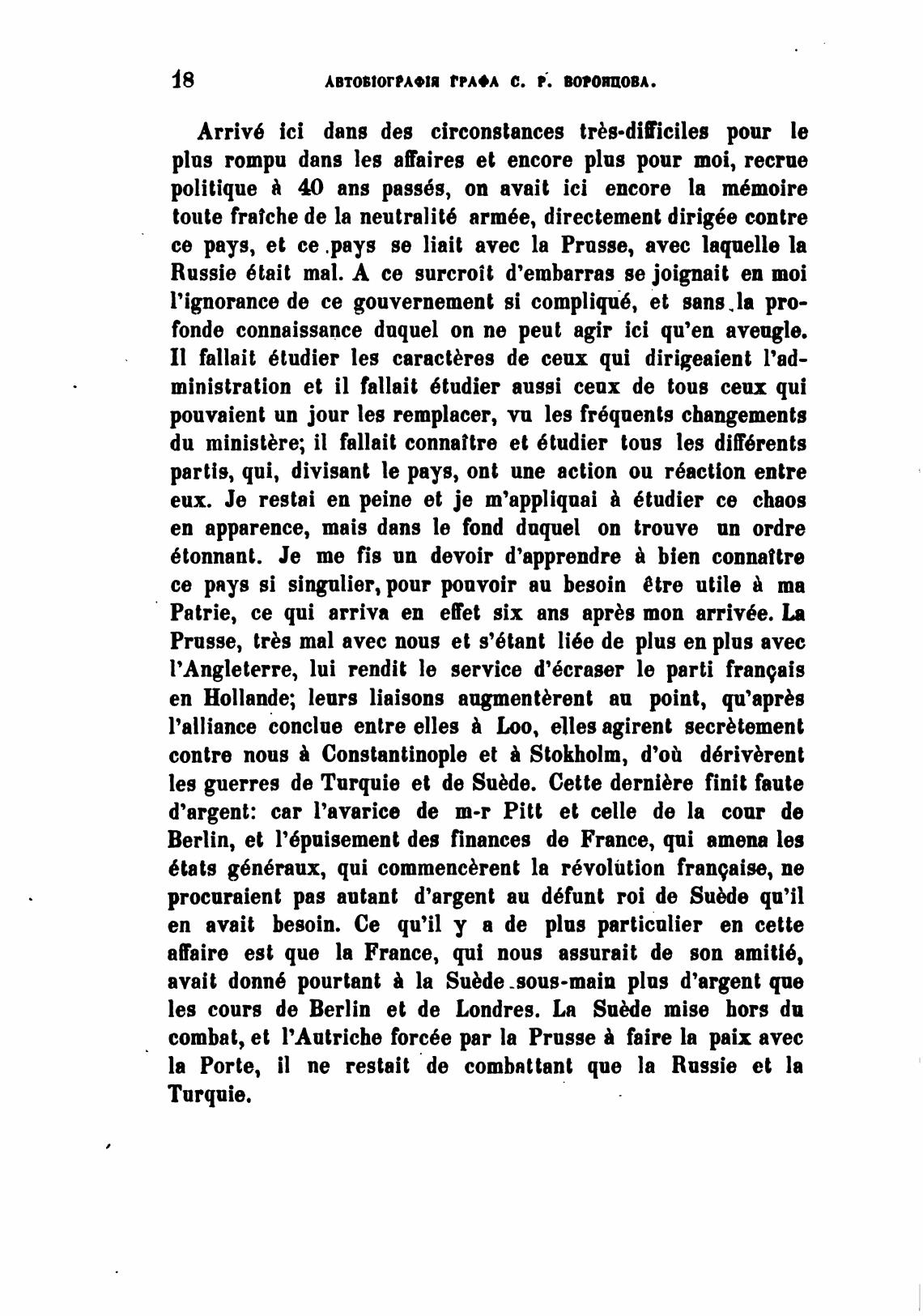 18 АВТОБІОГРАФІЯ ГРАФА С. Р. ВОРОНЦОВА.

Arrivé ici dans des circonstances très-difficiles pour le plus rompu dans les affaires et encore plus pour moi, recrue politique à 40 ans passés, on avait ici encore la mémoire toute fraîche de la neutralité armée, directement dirigée contre ce pays, et ce pays se liait avec la Prusse, avec laquelle la Russie était mal. A ce surcroît d'embarras se joignait en moi l'ignorance de ce gouvernement si compliqué, et sans la profonde connaissance duquel on ne peut agir ici qu'en aveugle. Il fallait étudier les caractères de ceux qui dirigeaient l'administration et il fallait étudier aussi ceux de tous ceux qui pouvaient un jour les remplacer, vu les fréquents changements du ministère; il fallait connaître et étudier tous les différents partis, qui, divisant le pays, ont une action ou réaction entre eux. Je restai en peine et je m'appliquai à étudier ce chaos en apparence, mais dans le fond duquel on trouve un ordre étonnant. Je me fis un devoir d'apprendre à bien connaître ce pays si singulier, pour pouvoir au besoin être utile à ma Patrie, ce qui arriva en effet six ans après mon arrivée. La Prusse, très mal avec nous et s'étant liée de plus en plus avec l'Angleterre, lui rendit le service d'écraser le parti français en Hollande; leurs liaisons augmentèrent au point, qu'après l'alliance conclue entre elles à Loo, elles agirent secrètement contre nous à Constantinople et à Stokholm, d'où dérivèrent les guerres de Turquie et de Suède. Cette dernière finit faute d'argent: car l'avarice de m-r Pitt et celle de la cour de Berlin, et l'épuisement des finances de France, qui amena les états généraux, qui commencèrent la révolution française, ne procuraient pas autant d'argent au défunt roi de Suède qu'il en avait besoin. Ce qu'il y a de plus particulier en cette affaire est que la France, qui nous assurait de son amitié, avait donné pourtant à la Suède sous-main plus d'argent que les cours de Berlin et de Londres. La Suède mise hors du combat, et l'Autriche forcée par la Prusse à faire la paix avec la Porte, il ne restait de combattant que la Russie et la Turquie.